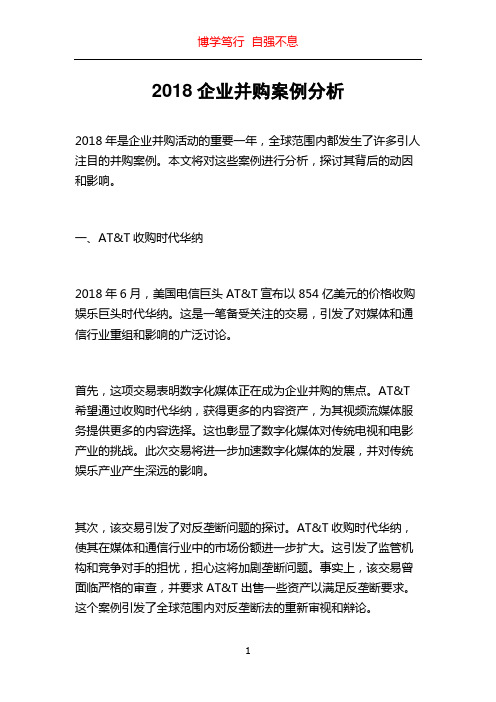 博学笃行 自强不息

2018 企业并购案例分析

2018 年是企业并购活动的重要一年，全球范围内都发生了许多引人注目的并购案例。本文将对这些案例进行分析，探讨其背后的动因和影响。

一、AT&T 收购时代华纳

2018 年 6 月，美国电信巨头 AT&T 宣布以 854 亿美元的价格收购娱乐巨头时代华纳。这是一笔备受关注的交易，引发了对媒体和通信行业重组和影响的广泛讨论。

首先，这项交易表明数字化媒体正在成为企业并购的焦点。AT&T 希望通过收购时代华纳，获得更多的内容资产，为其视频流媒体服务提供更多的内容选择。这也彰显了数字化媒体对传统电视和电影产业的挑战。此次交易将进一步加速数字化媒体的发展，并对传统娱乐产业产生深远的影响。

其次，该交易引发了对反垄断问题的探讨。AT&T 收购时代华纳，使其在媒体和通信行业中的市场份额进一步扩大。这引发了监管机构和竞争对手的担忧，担心这将加剧垄断问题。事实上，该交易曾面临严格的审查，并要求 AT&T 出售一些资产以满足反垄断要求。这个案例引发了全球范围内对反垄断法的重新审视和辩论。

1